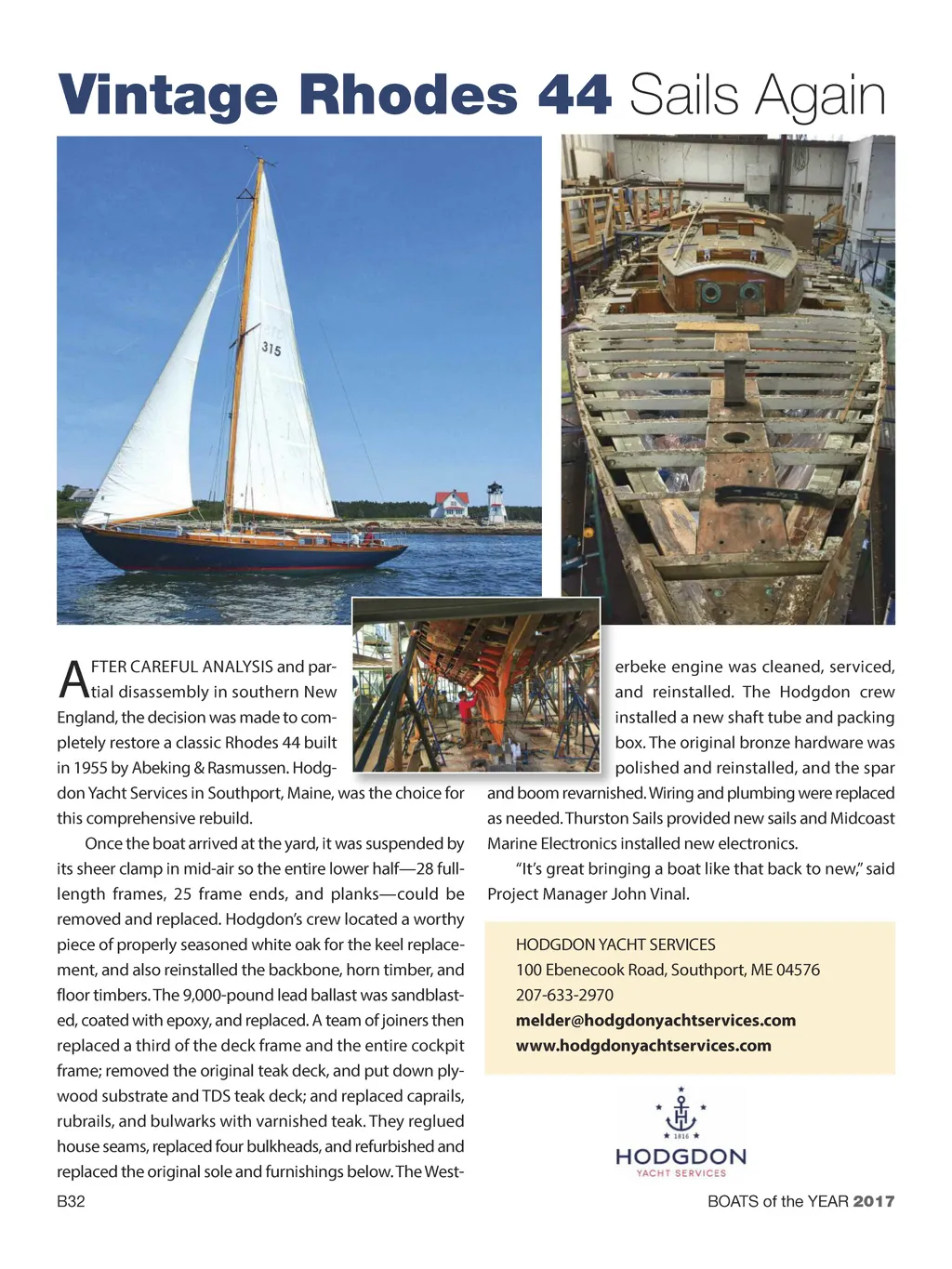 Vintage Rhodes 44 Sails Again

315

AFTER CAREFUL ANALYSIS and partial disassembly in southern New England, the decision was made to completely restore a classic Rhodes 44 built in 1955 by Abeking & Rasmussen. Hodgdon Yacht Services in Southport, Maine, was the choice for this comprehensive rebuild.

Once the boat arrived at the yard, it was suspended by its sheer clamp in mid-air so the entire lower half—28 full-length frames, 25 frame ends, and planks—could be removed and replaced. Hodgdon's crew located a worthy piece of properly seasoned white oak for the keel replacement, and also reinstalled the backbone, horn timber, and floor timbers. The 9,000-pound lead ballast was sandblasted, coated with epoxy, and replaced. A team of joiners then replaced a third of the deck frame and the entire cockpit frame; removed the original teak deck, and put down plywood substrate and TDS teak deck; and replaced caprails, rubrails, and bulwarks with varnished teak. They reglued house seams, replaced four bulkheads, and refurbished and replaced the original sole and furnishings below. The Westerbeke engine was cleaned, serviced, and reinstalled. The Hodgdon crew installed a new shaft tube and packing box. The original bronze hardware was polished and reinstalled, and the spar and boom revarnished. Wiring and plumbing were replaced as needed. Thurston Sails provided new sails and Midcoast Marine Electronics installed new electronics.

"It's great bringing a boat like that back to new," said Project Manager John Vinal.

HODGDON YACHT SERVICES
100 Ebenecook Road, Southport, ME 04576
207-633-2970
melder@hodgdonyachtservices.com
www.hodgdonyachtservices.com

1816
HODGDON
YACHT SERVICES

B32

BOATS of the YEAR 2017